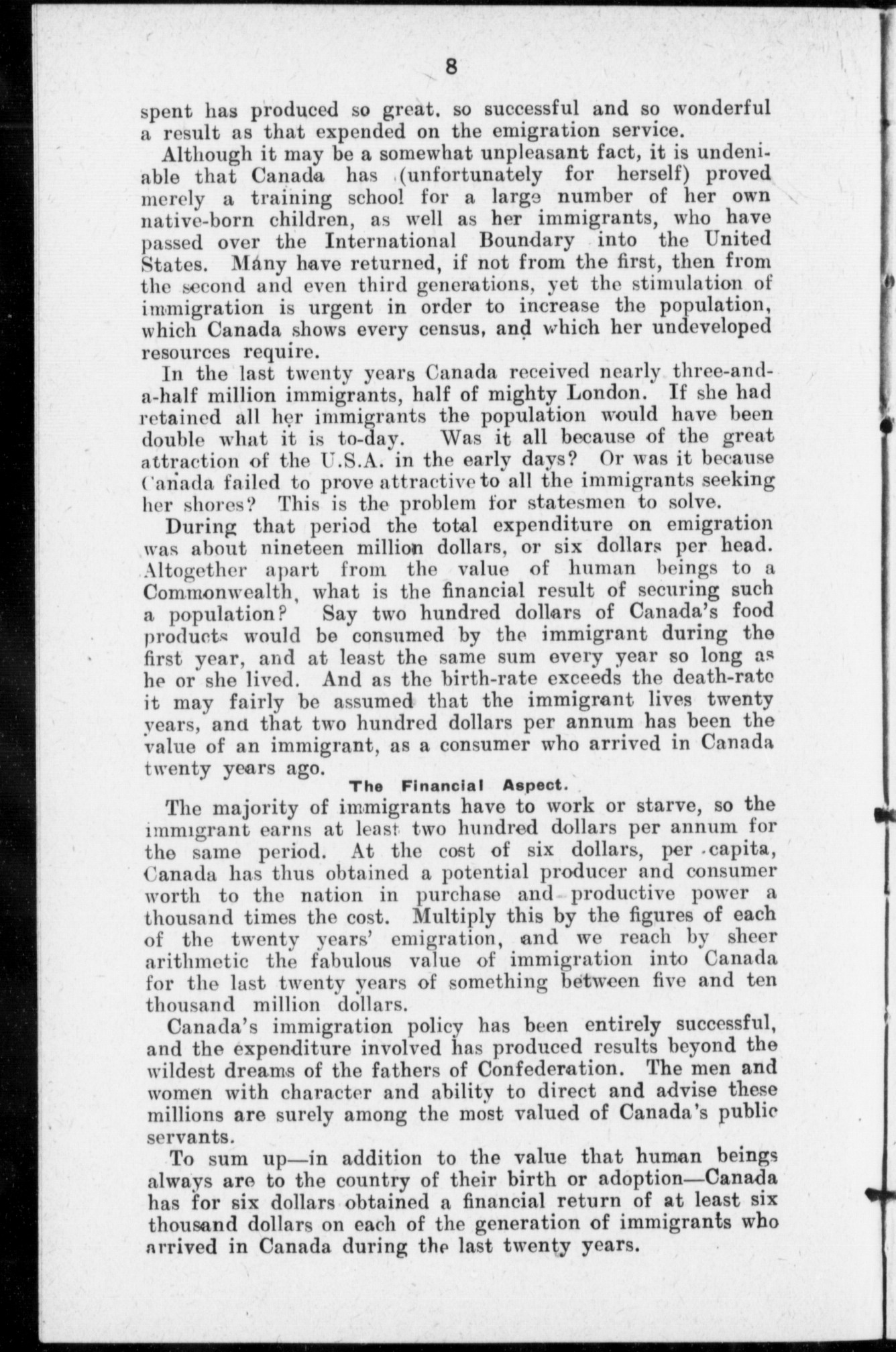 8

spent has produced so great. so successful and so wonderful a result as that expended on the emigration service.

Although it may be a somewhat unpleasant fact, it is undeniable that Canada has (unfortunately for herself) proved merely a training school for a large number of her own native-born children, as well as her immigrants, who have passed over the International Boundary into the United States. Many have returned, if not from the first, then from the second and even third generations, yet the stimulation of immigration is urgent in order to increase the population, which Canada shows every census, and which her undeveloped resources require.

In the last twenty years Canada received nearly three-and-a-half million immigrants, half of mighty London. If she had retained all her immigrants the population would have been double what it is to-day. Was it all because of the great attraction of the U.S.A. in the early days? Or was it because Canada failed to prove attractive to all the immigrants seeking her shores? This is the problem for statesmen to solve.

During that period the total expenditure on emigration was about nineteen million dollars, or six dollars per head. Altogether apart from the value of human beings to a Commonwealth, what is the financial result of securing such a population? Say two hundred dollars of Canada's food products would be consumed by the immigrant during the first year, and at least the same sum every year so long as he or she lived. And as the birth-rate exceeds the death-rate it may fairly be assumed that the immigrant lives twenty years, and that two hundred dollars per annum has been the value of an immigrant, as a consumer who arrived in Canada twenty years ago.

The Financial Aspect.

The majority of immigrants have to work or starve, so the immigrant earns at least two hundred dollars per annum for the same period. At the cost of six dollars, per capita, Canada has thus obtained a potential producer and consumer worth to the nation in purchase and productive power a thousand times the cost. Multiply this by the figures of each of the twenty years' emigration, and we reach by sheer arithmetic the fabulous value of immigration into Canada for the last twenty years of something between five and ten thousand million dollars.

Canada's immigration policy has been entirely successful, and the expenditure involved has produced results beyond the wildest dreams of the fathers of Confederation. The men and women with character and ability to direct and advise these millions are surely among the most valued of Canada's public servants.

To sum up—in addition to the value that human beings always are to the country of their birth or adoption—Canada has for six dollars obtained a financial return of at least six thousand dollars on each of the generation of immigrants who arrived in Canada during the last twenty years.